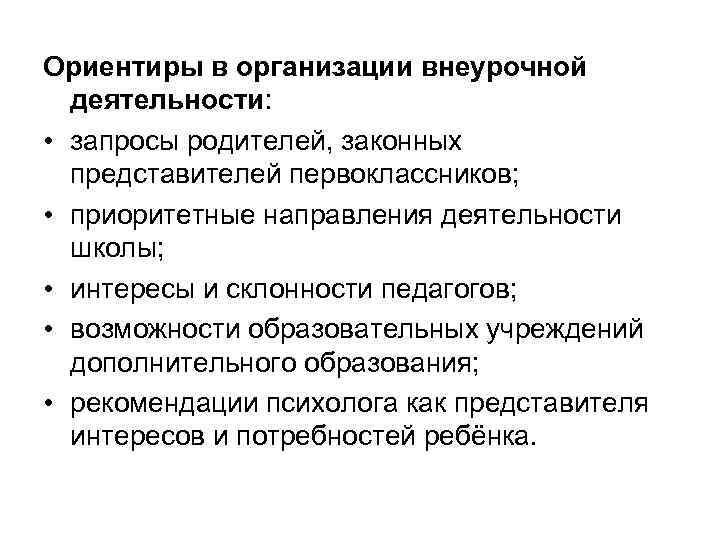 Ориентиры в организации внеурочной деятельности:

• запросы родителей, законных представителей первоклассников;
• приоритетные направления деятельности школы;
• интересы и склонности педагогов;
• возможности образовательных учреждений дополнительного образования;
• рекомендации психолога как представителя интересов и потребностей ребёнка.